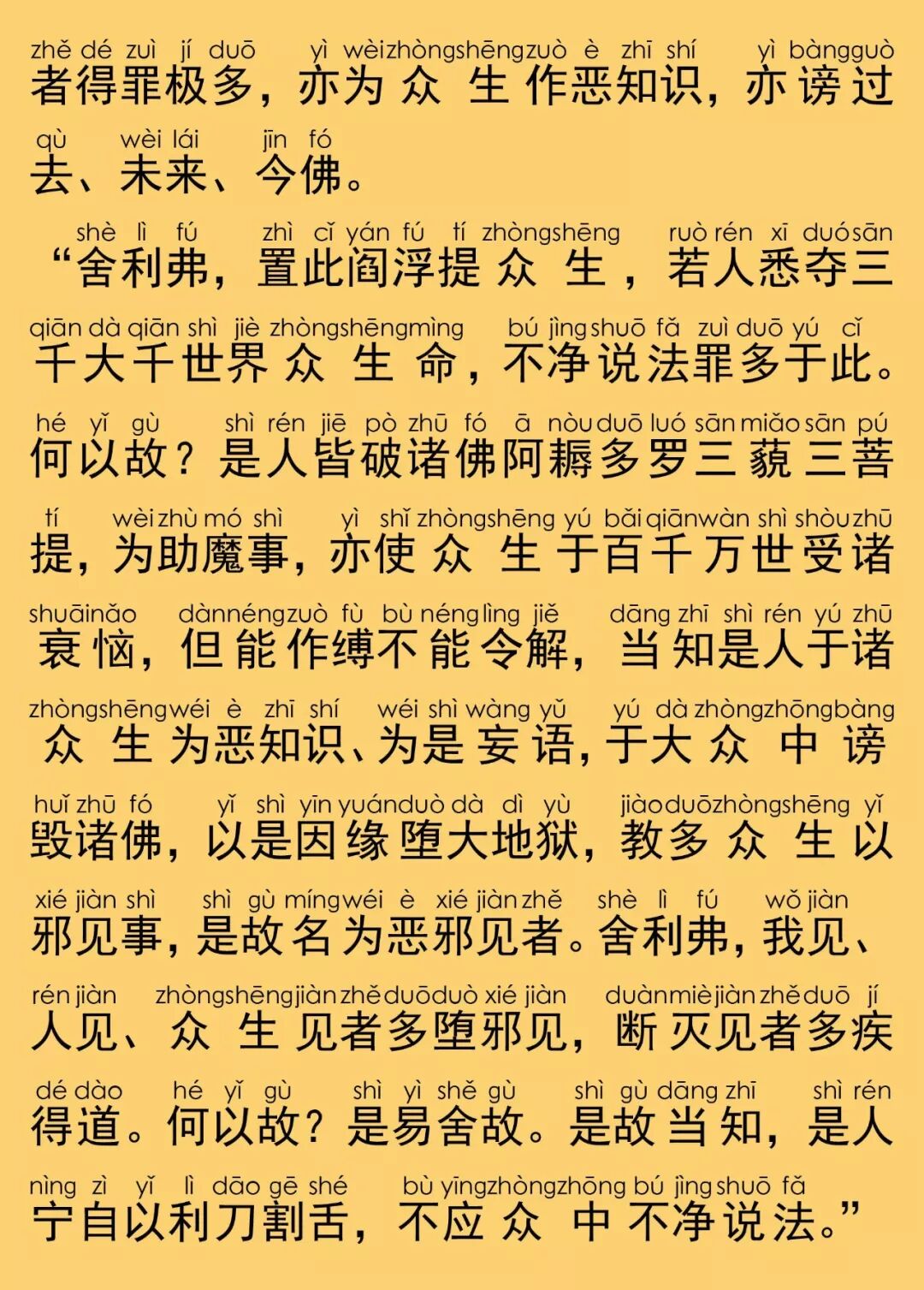 zhě dé zuì jí duō yì wèi zhòngshēng zuò è zhī shí yì bàng guò
者得罪极多，亦为众生作恶知识，亦谤过

qù wèi lái jīn fó
去、未来、今佛。

shè lì fú zhì cǐ yán fú tí zhòngshēng ruò rén xī duó sān
“舍利弗，置此阎浮提众生，若人悉夺三

qiān dà qiān shì jiè zhòngshēng mìng bú jìng shuō fǎ zuì duō yú cǐ
千大千世界众生命，不净说法罪多于此。

hé yǐ gù shì rén jiē pò zhū fó ā nòu duō luó sān miǎo sān pú
何以故？是人皆破诸佛阿耨多罗三藐三菩

tí wèi zhù mó shì yì shǐ zhòngshēng yú bǎi qiān wàn shì shòu zhū
提，为助魔事，亦使众生于百千万世受诸

shuāi nǎo dàn néng zuò fù bù néng lìng jiě dāng zhī shì rén yú zhū
衰恼，但能作缚不能令解，当知是人于诸

zhòngshēng wéi è zhī shí wéi shì wàng yǔ yú dà zhòng zhōng bàng
众生为恶知识、为是妄语，于大众中谤

huǐ zhū fó yǐ shì yīn yuán duò dà dì yù jiào duō zhòngshēng yǐ
毁诸佛，以是因缘堕大地狱，教多众生以

xié jiàn shì shì gù míng wéi è xié jiàn zhě shè lì fú wǒ jiàn
邪见事，是故名为恶邪见者。舍利弗，我见、

rén jiàn zhòngshēng jiàn zhě duō duò xié jiàn duàn miè jiàn zhě duō jí
人见、众生见者多堕邪见，断灭见者多疾

dé dào hé yǐ gù shì yì shě gù shì gù dāng zhī shì rén
得道。何以故？是易舍故。是故当知，是人

nìng zì yǐ lì dāo gē shé bù yīng zhòng zhōng bú jìng shuō fǎ
宁自以利刀割舌，不应众中不净说法。”